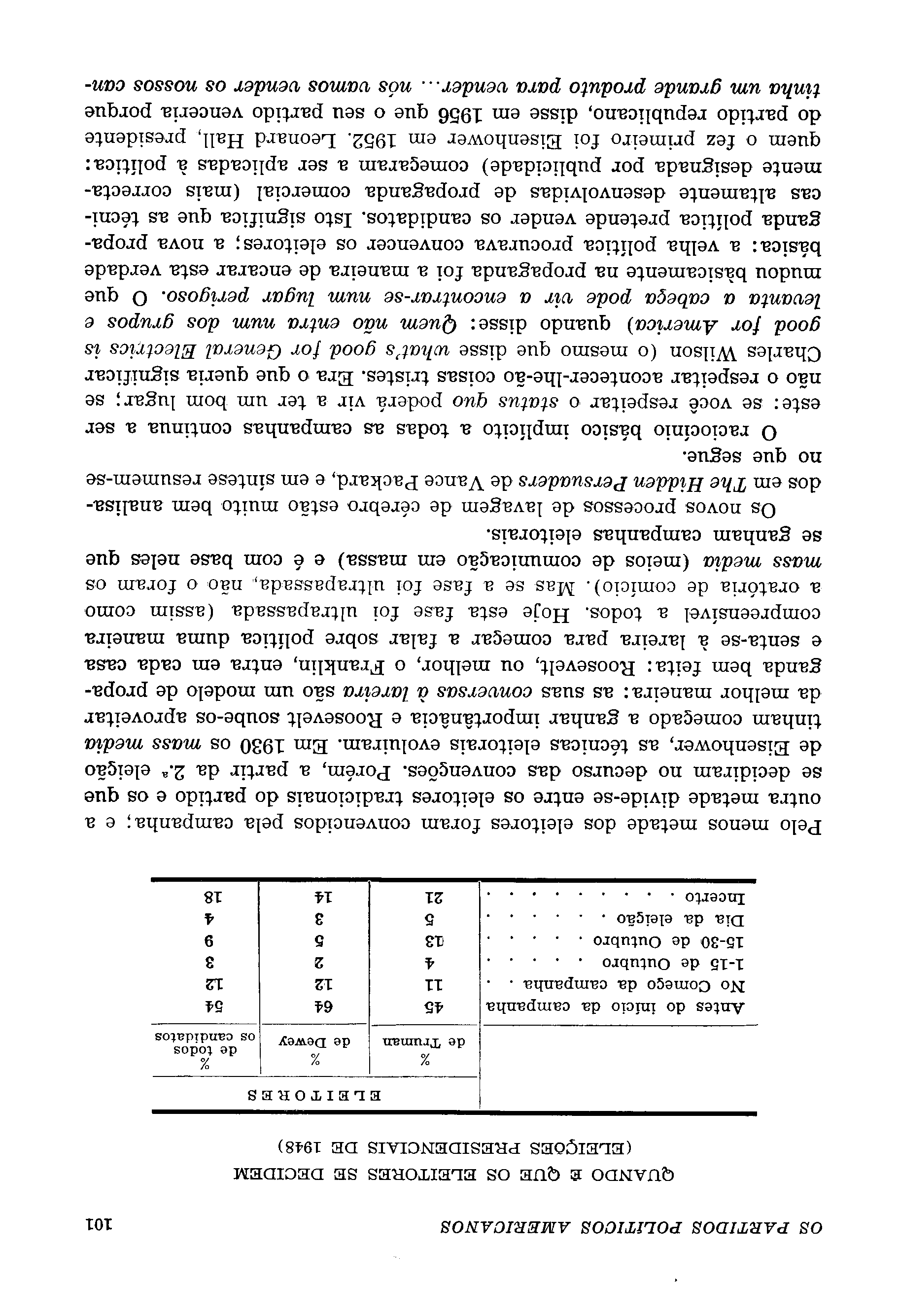 OS PARTIDOS POLITICOS AMERICANOS 101

QUANDO É QUE OS ELEITORES SE DECIDEM
(ELEIÇÕES PRESIDENCIAIS DE 1948)

| | ELEITORES | | |
|---|---|---|---|
| | % de Truman | % de Dewey | % de todos os candidatos |
| Antes do início da campanha | 45 | 64 | 54 |
| No Começo da campanha . . | 11 | 12 | 12 |
| 1-15 de Outubro . . . . . | 4 | 2 | 3 |
| 15-30 de Outubro . . . . . | 13 | 5 | 9 |
| Dia da eleição . . . . . . | 5 | 3 | 4 |
| Incerto . . . . . . . . . | 21 | 14 | 18 |

Pelo menos metade dos eleitores foram convencidos pela campanha; e a outra metade divide-se entre os eleitores tradicionais do partido e os que se decidiram no decurso das convenções. Porém, a partir da 2.ª eleição de Eisenhower, as técnicas eleitorais evoluíram. Em 1930 os mass media tinham começado a ganhar importância e Roosevelt soube-os aproveitar da melhor maneira: as suas conversas à lareira são um modelo de propaganda bem feita: Roosevelt, ou melhor, o Franklin, entra em cada casa e senta-se à lareira para começar a falar sobre política duma maneira compreensível a todos. Hoje esta fase foi ultrapassada (assim como a oratória de comício). Mas se a fase foi ultrapassada, não o foram os mass media (meios de comunicação em massa) e é com base neles que se ganham campanhas eleitorais.

Os novos processos de lavagem de cérebro estão muito bem analisados em The Hidden Persuaders de Vance Packard, e em síntese resumem-se no que segue.

O raciocínio básico implícito a todas as campanhas continua a ser este: se você respeitar o status quo poderá vir a ter um bom lugar; se não o respeitar acontecer-lhe-ão coisas tristes. Era o que queria significar Charles Wilson (o mesmo que disse what's good for General Electrics is good for America) quando disse: Quem não entra num dos grupos e levanta a cabeça pode vir a encontrar-se num lugar perigoso. O que mudou bàsicamente na propaganda foi a maneira de encarar esta verdade básica: a velha política procurava convencer os eleitores; a nova propaganda política pretende vender os candidatos. Isto significa que as técnicas altamente desenvolvidas de propaganda comercial (mais correctamente designada por publicidade) começaram a ser aplicadas à política: quem o fez primeiro foi Eisenhower em 1952. Leonard Hall, presidente do partido republicano, disse em 1956 que o seu partido venceria porque tinha um grande produto para vender... nós vamos vender os nossos can-